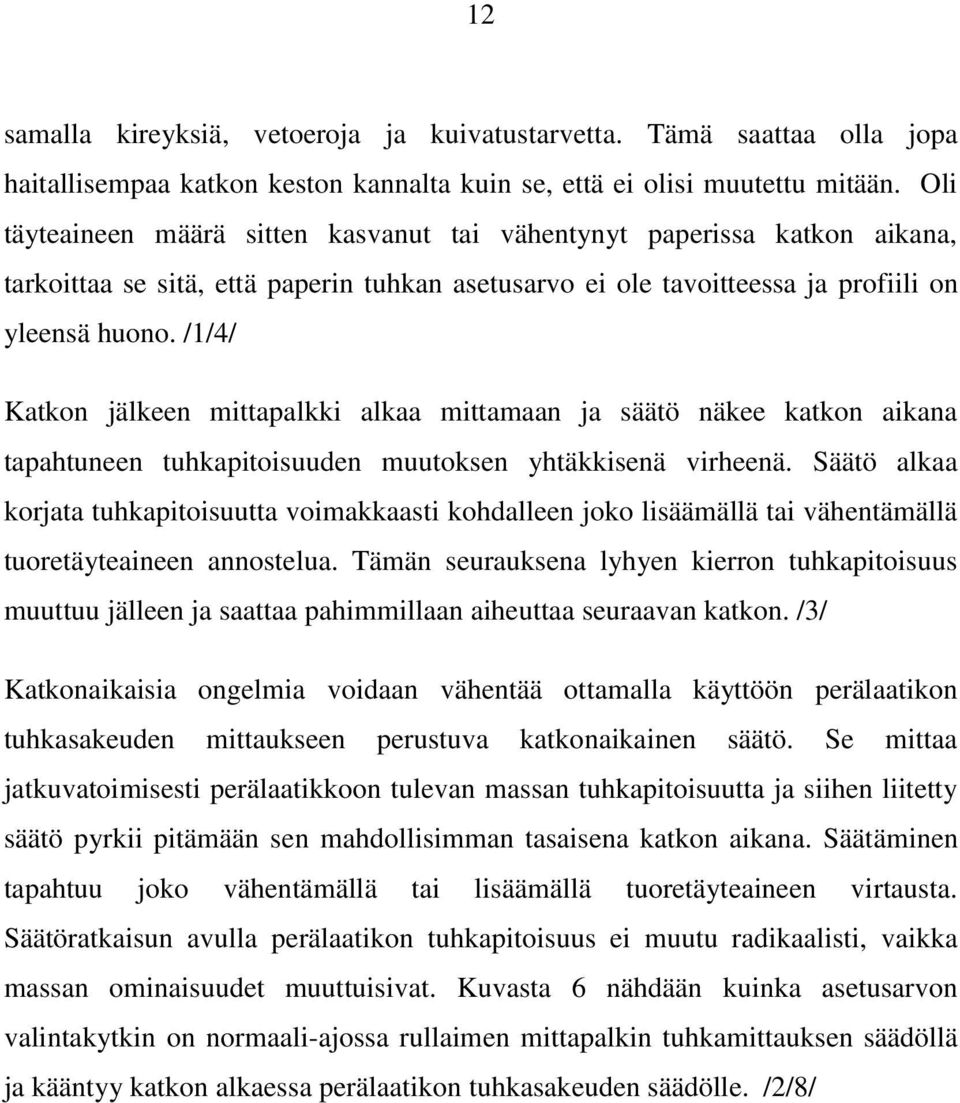 12

samalla kireyksiä, vetoeroja ja kuivatustarvetta. Tämä saattaa olla jopa haitallisempaa katkon keston kannalta kuin se, että ei olisi muutettu mitään. Oli täyteaineen määrä sitten kasvanut tai vähentynyt paperissa katkon aikana, tarkoittaa se sitä, että paperin tuhkan asetusarvo ei ole tavoitteessa ja profiili on yleensä huono. /1/4/

Katkon jälkeen mittapalkki alkaa mittamaan ja säätö näkee katkon aikana tapahtuneen tuhkapitoisuuden muutoksen yhtäkkisenä virheenä. Säätö alkaa korjata tuhkapitoisuutta voimakkaasti kohdalleen joko lisäämällä tai vähentämällä tuoretäyteaineen annostelua. Tämän seurauksena lyhyen kierron tuhkapitoisuus muuttuu jälleen ja saattaa pahimmillaan aiheuttaa seuraavan katkon. /3/

Katkonaikaisia ongelmia voidaan vähentää ottamalla käyttöön perälaatikon tuhkasakeuden mittaukseen perustuva katkonaikainen säätö. Se mittaa jatkuvatoimisesti perälaatikkoon tulevan massan tuhkapitoisuutta ja siihen liitetty säätö pyrkii pitämään sen mahdollisimman tasaisena katkon aikana. Säätäminen tapahtuu joko vähentämällä tai lisäämällä tuoretäyteaineen virtausta. Säätöratkaisun avulla perälaatikon tuhkapitoisuus ei muutu radikaalisti, vaikka massan ominaisuudet muuttuisivat. Kuvasta 6 nähdään kuinka asetusarvon valintakytkin on normaali-ajossa rullaimen mittapalkin tuhkamittauksen säädöllä ja kääntyy katkon alkaessa perälaatikon tuhkasakeuden säädölle. /2/8/